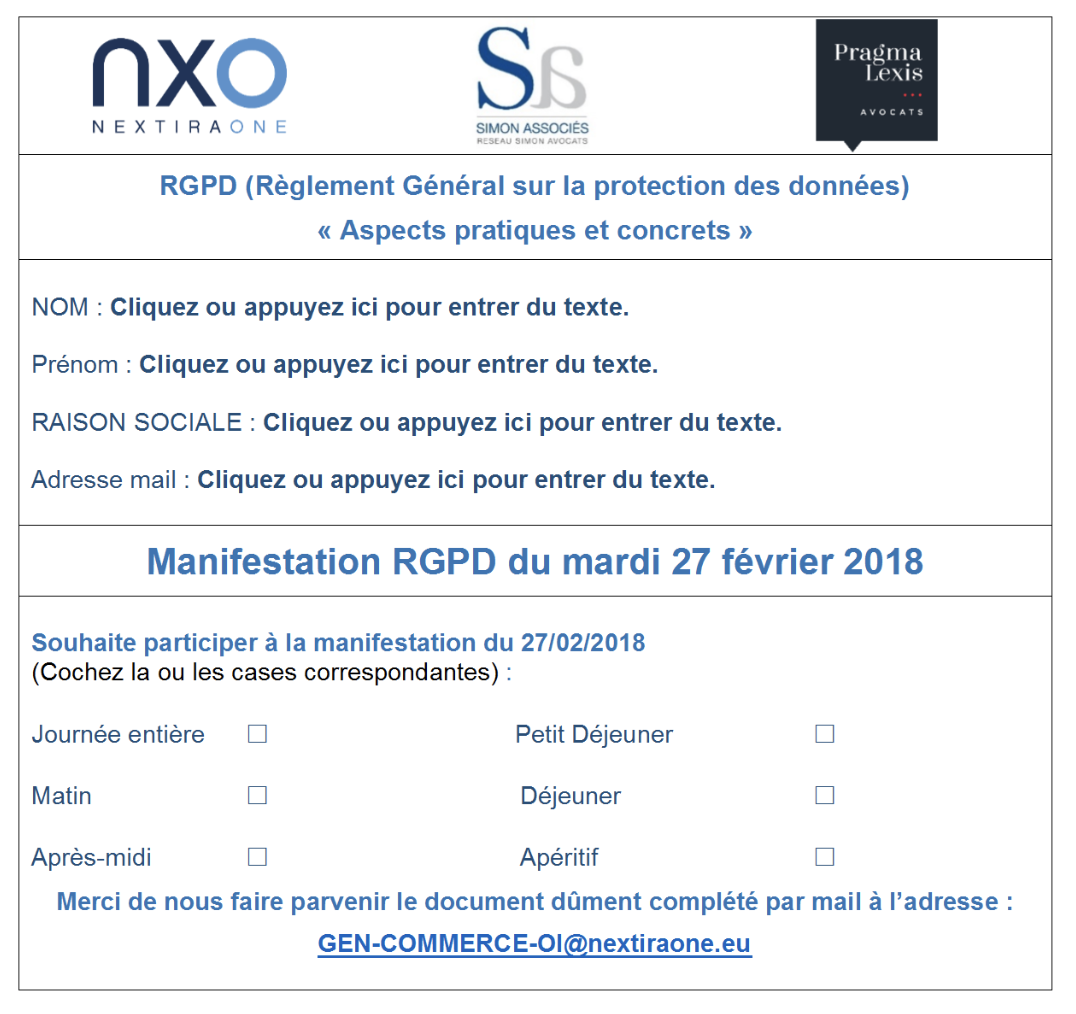 NXO
NEXTIRAONE

SA
SIMON ASSOCIÉS
RESEAU SIMON AVOCATS

Pragma Lexis
AVOCATS

RGPD (Règlement Général sur la protection des données)
« Aspects pratiques et concrets »

NOM : Cliquez ou appuyez ici pour entrer du texte.

Prénom : Cliquez ou appuyez ici pour entrer du texte.

RAISON SOCIALE : Cliquez ou appuyez ici pour entrer du texte.

Adresse mail : Cliquez ou appuyez ici pour entrer du texte.

Manifestation RGPD du mardi 27 février 2018

Souhaite participer à la manifestation du 27/02/2018
(Cochez la ou les cases correspondantes) :

Journée entière ☐ Petit Déjeuner ☐

Matin ☐ Déjeuner ☐

Après-midi ☐ Apéritif ☐

Merci de nous faire parvenir le document dûment complété par mail à l'adresse :
GEN-COMMERCE-OI@nextiraone.eu